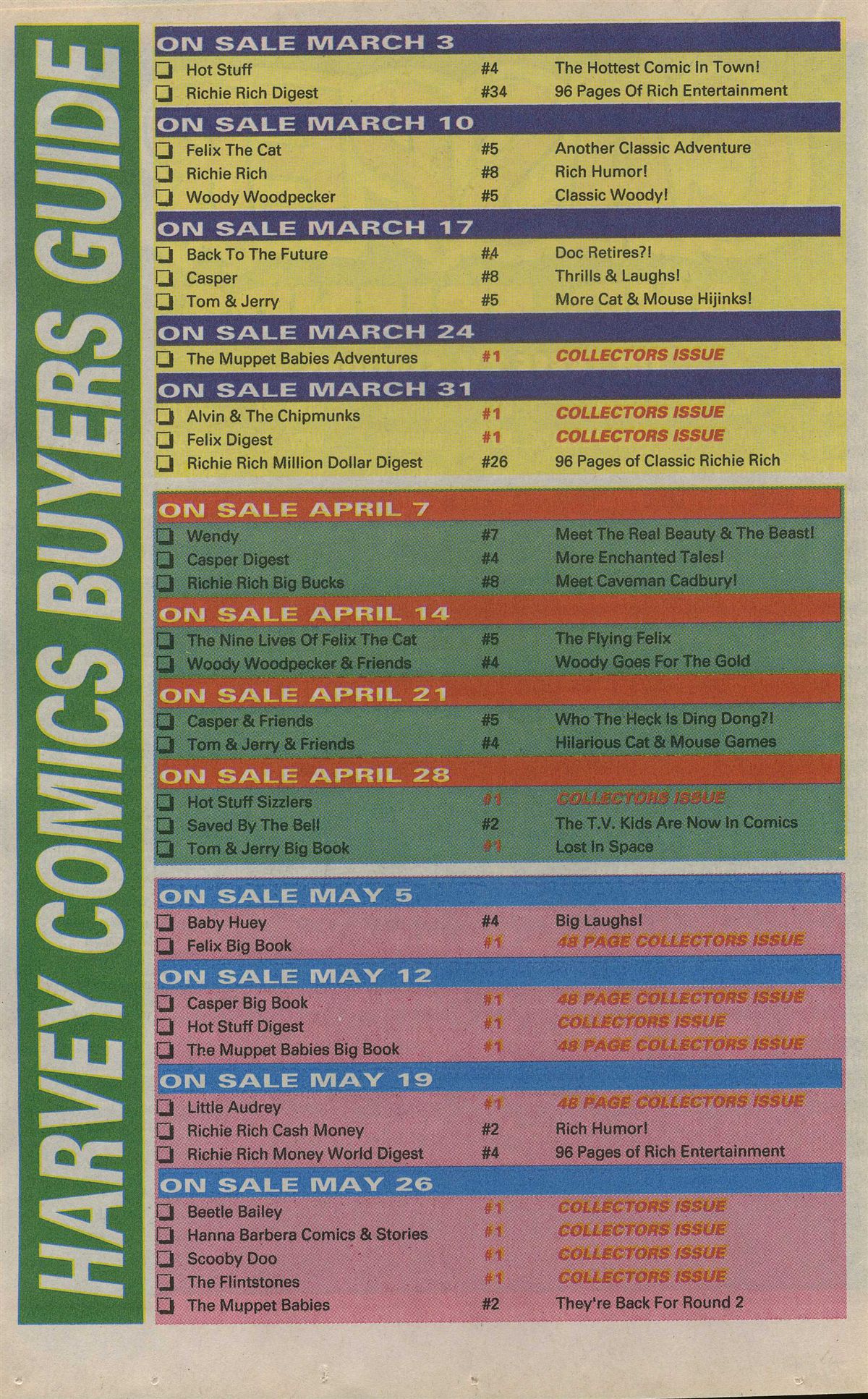 HARVEY COMICS BUYERS GUIDE

ON SALE MARCH 3

| | | |
|---|---|---|
| Hot Stuff | #4 | The Hottest Comic In Town! |
| Richie Rich Digest | #34 | 96 Pages Of Rich Entertainment |

ON SALE MARCH 10

| | | |
|---|---|---|
| Felix The Cat | #5 | Another Classic Adventure |
| Richie Rich | #8 | Rich Humor! |
| Woody Woodpecker | #5 | Classic Woody! |

ON SALE MARCH 17

| | | |
|---|---|---|
| Back To The Future | #4 | Doc Retires?! |
| Casper | #8 | Thrills & Laughs! |
| Tom & Jerry | #5 | More Cat & Mouse Hijinks! |

ON SALE MARCH 24

| | | |
|---|---|---|
| The Muppet Babies Adventures | #1 | COLLECTORS ISSUE |

ON SALE MARCH 31

| | | |
|---|---|---|
| Alvin & The Chipmunks | #1 | COLLECTORS ISSUE |
| Felix Digest | #1 | COLLECTORS ISSUE |
| Richie Rich Million Dollar Digest | #26 | 96 Pages of Classic Richie Rich |

ON SALE APRIL 7

| | | |
|---|---|---|
| Wendy | #7 | Meet The Real Beauty & The Beast! |
| Casper Digest | #4 | More Enchanted Tales! |
| Richie Rich Big Bucks | #8 | Meet Caveman Cadbury! |

ON SALE APRIL 14

| | | |
|---|---|---|
| The Nine Lives Of Felix The Cat | #5 | The Flying Felix |
| Woody Woodpecker & Friends | #4 | Woody Goes For The Gold |

ON SALE APRIL 21

| | | |
|---|---|---|
| Casper & Friends | #5 | Who The Heck Is Ding Dong?! |
| Tom & Jerry & Friends | #4 | Hilarious Cat & Mouse Games |

ON SALE APRIL 28

| | | |
|---|---|---|
| Hot Stuff Sizzlers | #1 | COLLECTORS ISSUE |
| Saved By The Bell | #2 | The T.V. Kids Are Now In Comics |
| Tom & Jerry Big Book | #1 | Lost In Space |

ON SALE MAY 5

| | | |
|---|---|---|
| Baby Huey | #4 | Big Laughs! |
| Felix Big Book | #1 | 48 PAGE COLLECTORS ISSUE |

ON SALE MAY 12

| | | |
|---|---|---|
| Casper Big Book | #1 | 48 PAGE COLLECTORS ISSUE |
| Hot Stuff Digest | #1 | COLLECTORS ISSUE |
| The Muppet Babies Big Book | #1 | 48 PAGE COLLECTORS ISSUE |

ON SALE MAY 19

| | | |
|---|---|---|
| Little Audrey | #1 | 48 PAGE COLLECTORS ISSUE |
| Richie Rich Cash Money | #2 | Rich Humor! |
| Richie Rich Money World Digest | #4 | 96 Pages of Rich Entertainment |

ON SALE MAY 26

| | | |
|---|---|---|
| Beetle Bailey | #1 | COLLECTORS ISSUE |
| Hanna Barbera Comics & Stories | #1 | COLLECTORS ISSUE |
| Scooby Doo | #1 | COLLECTORS ISSUE |
| The Flintstones | #1 | COLLECTORS ISSUE |
| The Muppet Babies | #2 | They're Back For Round 2 |